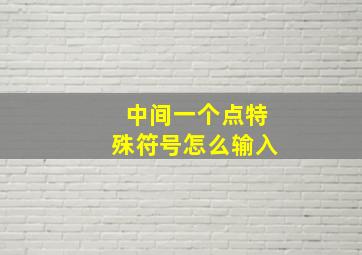 中间一个点特殊符号怎么输入